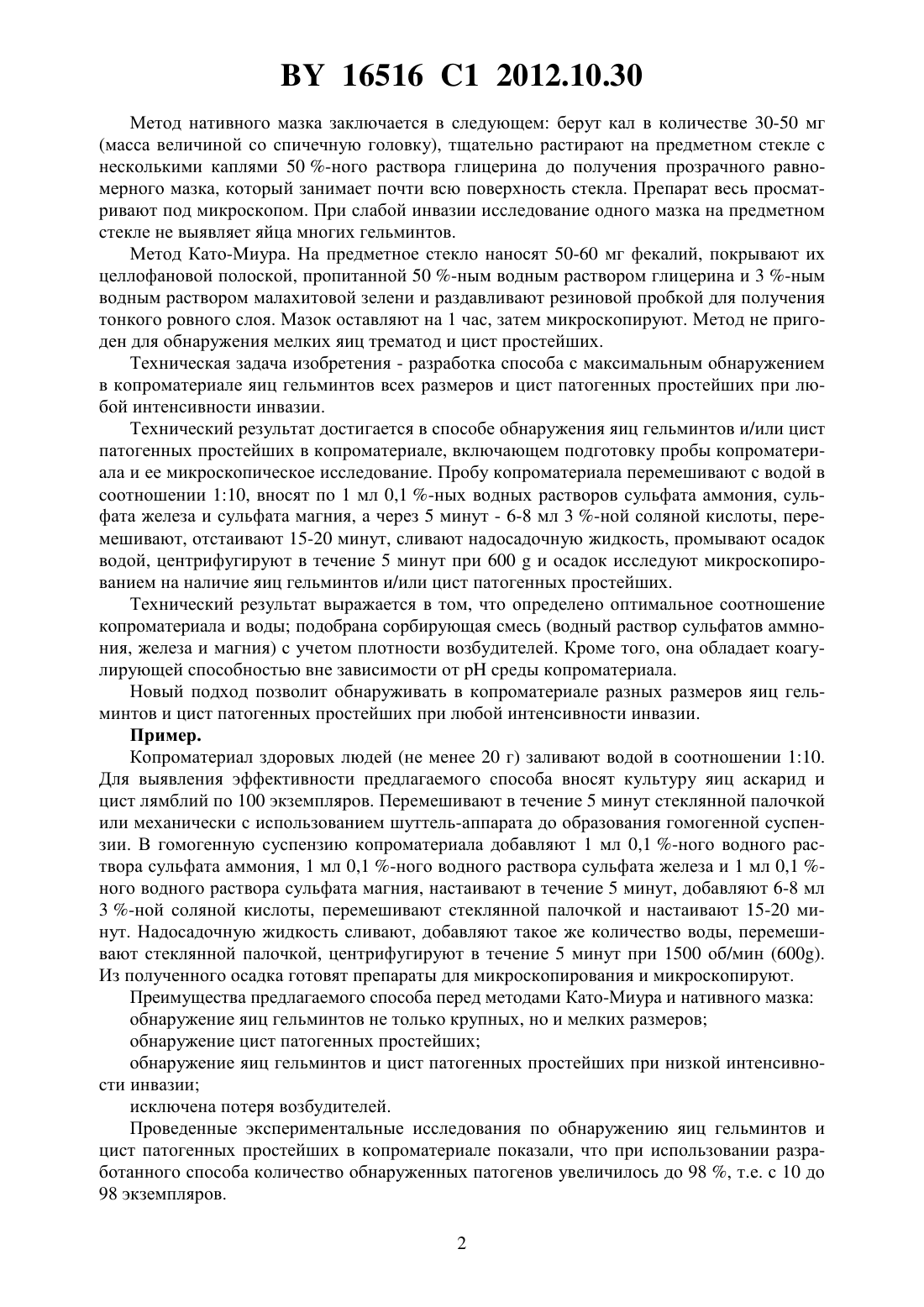 BY 16516 C1 2012.10.30

Метод нативного мазка заключается в следующем: берут кал в количестве 30-50 мг (масса величиной со спичечную головку), тщательно растирают на предметном стекле с несколькими каплями 50 %-ного раствора глицерина до получения прозрачного равномерного мазка, который занимает почти всю поверхность стекла. Препарат весь просматривают под микроскопом. При слабой инвазии исследование одного мазка на предметном стекле не выявляет яйца многих гельминтов.

Метод Като-Миура. На предметное стекло наносят 50-60 мг фекалий, покрывают их целлофановой полоской, пропитанной 50 %-ным водным раствором глицерина и 3 %-ным водным раствором малахитовой зелени и раздавливают резиновой пробкой для получения тонкого ровного слоя. Мазок оставляют на 1 час, затем микроскопируют. Метод не пригоден для обнаружения мелких яиц трематод и цист простейших.

Техническая задача изобретения - разработка способа с максимальным обнаружением в копроматериале яиц гельминтов всех размеров и цист патогенных простейших при любой интенсивности инвазии.

Технический результат достигается в способе обнаружения яиц гельминтов и/или цист патогенных простейших в копроматериале, включающем подготовку пробы копроматериала и ее микроскопическое исследование. Пробу копроматериала перемешивают с водой в соотношении 1:10, вносят по 1 мл 0,1 %-ных водных растворов сульфата аммония, сульфата железа и сульфата магния, а через 5 минут - 6-8 мл 3 %-ной соляной кислоты, перемешивают, отстаивают 15-20 минут, сливают надосадочную жидкость, промывают осадок водой, центрифугируют в течение 5 минут при 600 g и осадок исследуют микроскопированием на наличие яиц гельминтов и/или цист патогенных простейших.

Технический результат выражается в том, что определено оптимальное соотношение копроматериала и воды; подобрана сорбирующая смесь (водный раствор сульфатов аммнония, железа и магния) с учетом плотности возбудителей. Кроме того, она обладает коагулирующей способностью вне зависимости от pH среды копроматериала.

Новый подход позволит обнаруживать в копроматериале разных размеров яиц гельминтов и цист патогенных простейших при любой интенсивности инвазии.

Пример.

Копроматериал здоровых людей (не менее 20 г) заливают водой в соотношении 1:10. Для выявления эффективности предлагаемого способа вносят культуру яиц аскарид и цист лямблий по 100 экземпляров. Перемешивают в течение 5 минут стеклянной палочкой или механически с использованием шуттель-аппарата до образования гомогенной суспензии. В гомогенную суспензию копроматериала добавляют 1 мл 0,1 %-ного водного раствора сульфата аммония, 1 мл 0,1 %-ного водного раствора сульфата железа и 1 мл 0,1 %-ного водного раствора сульфата магния, настаивают в течение 5 минут, добавляют 6-8 мл 3 %-ной соляной кислоты, перемешивают стеклянной палочкой и настаивают 15-20 минут. Надосадочную жидкость сливают, добавляют такое же количество воды, перемешивают стеклянной палочкой, центрифугируют в течение 5 минут при 1500 об/мин (600g). Из полученного осадка готовят препараты для микроскопирования и микроскопируют.

Преимущества предлагаемого способа перед методами Като-Миура и нативного мазка:

обнаружение яиц гельминтов не только крупных, но и мелких размеров;

обнаружение цист патогенных простейших;

обнаружение яиц гельминтов и цист патогенных простейших при низкой интенсивности инвазии;

исключена потеря возбудителей.

Проведенные экспериментальные исследования по обнаружению яиц гельминтов и цист патогенных простейших в копроматериале показали, что при использовании разработанного способа количество обнаруженных патогенов увеличилось до 98 %, т.е. с 10 до 98 экземпляров.

2